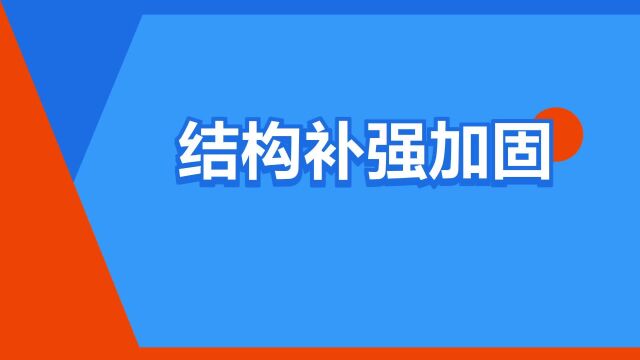 结构补强加固